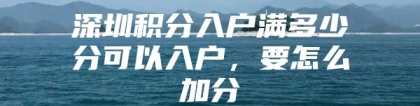 深圳积分入户满多少分可以入户，要怎么加分